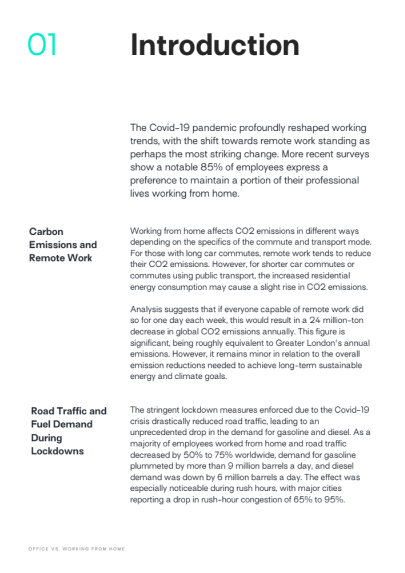 01 Introduction

The Covid-19 pandemic profoundly reshaped working trends, with the shift towards remote work standing as perhaps the most striking change. More recent surveys show a notable 85% of employees express a preference to maintain a portion of their professional lives working from home.

Carbon Emissions and Remote Work

Working from home affects CO2 emissions in different ways depending on the specifics of the commute and transport mode. For those with long car commutes, remote work tends to reduce their CO2 emissions. However, for shorter car commutes or commutes using public transport, the increased residential energy consumption may cause a slight rise in CO2 emissions.

Analysis suggests that if everyone capable of remote work did so for one day each week, this would result in a 24 million-ton decrease in global CO2 emissions annually. This figure is significant, being roughly equivalent to Greater London's annual emissions. However, it remains minor in relation to the overall emission reductions needed to achieve long-term sustainable energy and climate goals.

Road Traffic and Fuel Demand During Lockdowns

The stringent lockdown measures enforced due to the Covid-19 crisis drastically reduced road traffic, leading to an unprecedented drop in the demand for gasoline and diesel. As a majority of employees worked from home and road traffic decreased by 50% to 75% worldwide, demand for gasoline plummeted by more than 9 million barrels a day, and diesel demand was down by 6 million barrels a day. The effect was especially noticeable during rush hours, with major cities reporting a drop in rush-hour congestion of 65% to 95%.

OFFICE VS. WORKING FROM HOME